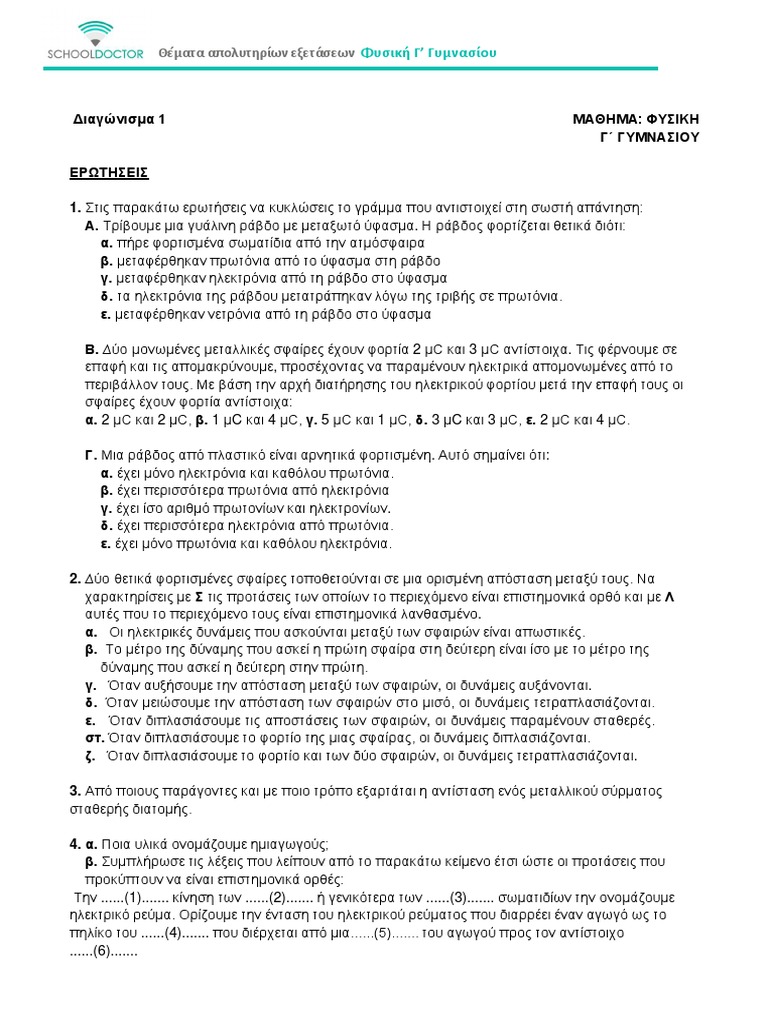 SCHOOLDOCTOR Θέματα απολυτηρίων εξετάσεων Φυσική Γ' Γυμνασίου

Διαγώνισμα 1

ΜΑΘΗΜΑ: ΦΥΣΙΚΗ
Γ΄ ΓΥΜΝΑΣΙΟΥ

ΕΡΩΤΗΣΕΙΣ

1. Στις παρακάτω ερωτήσεις να κυκλώσεις το γράμμα που αντιστοιχεί στη σωστή απάντηση:
Α. Τρίβουμε μια γυάλινη ράβδο με μεταξωτό ύφασμα. Η ράβδος φορτίζεται θετικά διότι:
α. πήρε φορτισμένα σωματίδια από την ατμόσφαιρα
β. μεταφέρθηκαν πρωτόνια από το ύφασμα στη ράβδο
γ. μεταφέρθηκαν ηλεκτρόνια από τη ράβδο στο ύφασμα
δ. τα ηλεκτρόνια της ράβδου μετατράπηκαν λόγω της τριβής σε πρωτόνια.
ε. μεταφέρθηκαν νετρόνια από τη ράβδο στο ύφασμα

Β. Δύο μονωμένες μεταλλικές σφαίρες έχουν φορτία 2 μC και 3 μC αντίστοιχα. Τις φέρνουμε σε επαφή και τις απομακρύνουμε, προσέχοντας να παραμένουν ηλεκτρικά απομονωμένες από το περιβάλλον τους. Με βάση την αρχή διατήρησης του ηλεκτρικού φορτίου μετά την επαφή τους οι σφαίρες έχουν φορτία αντίστοιχα:
α. 2 μC και 2 μC, β. 1 μC και 4 μC, γ. 5 μC και 1 μC, δ. 3 μC και 3 μC, ε. 2 μC και 4 μC.

Γ. Μια ράβδος από πλαστικό είναι αρνητικά φορτισμένη. Αυτό σημαίνει ότι:
α. έχει μόνο ηλεκτρόνια και καθόλου πρωτόνια.
β. έχει περισσότερα πρωτόνια από ηλεκτρόνια
γ. έχει ίσο αριθμό πρωτονίων και ηλεκτρονίων.
δ. έχει περισσότερα ηλεκτρόνια από πρωτόνια.
ε. έχει μόνο πρωτόνια και καθόλου ηλεκτρόνια.

2. Δύο θετικά φορτισμένες σφαίρες τοποθετούνται σε μια ορισμένη απόσταση μεταξύ τους. Να χαρακτηρίσεις με Σ τις προτάσεις των οποίων το περιεχόμενο είναι επιστημονικά ορθό και με Λ αυτές που το περιεχόμενο τους είναι επιστημονικά λανθασμένο.
α. Οι ηλεκτρικές δυνάμεις που ασκούνται μεταξύ των σφαιρών είναι απωστικές.
β. Το μέτρο της δύναμης που ασκεί η πρώτη σφαίρα στη δεύτερη είναι ίσο με το μέτρο της δύναμης που ασκεί η δεύτερη στην πρώτη.
γ. Όταν αυξήσουμε την απόσταση μεταξύ των σφαιρών, οι δυνάμεις αυξάνονται.
δ. Όταν μειώσουμε την απόσταση των σφαιρών στο μισό, οι δυνάμεις τετραπλασιάζονται.
ε. Όταν διπλασιάσουμε τις αποστάσεις των σφαιρών, οι δυνάμεις παραμένουν σταθερές.
στ. Όταν διπλασιάσουμε το φορτίο της μιας σφαίρας, οι δυνάμεις διπλασιάζονται.
ζ. Όταν διπλασιάσουμε το φορτίο και των δύο σφαιρών, οι δυνάμεις τετραπλασιάζονται.

3. Από ποιους παράγοντες και με ποιο τρόπο εξαρτάται η αντίσταση ενός μεταλλικού σύρματος σταθερής διατομής.

4. α. Ποια υλικά ονομάζουμε ημιαγωγούς;
β. Συμπλήρωσε τις λέξεις που λείπουν από το παρακάτω κείμενο έτσι ώστε οι προτάσεις που προκύπτουν να είναι επιστημονικά ορθές:
Την ......(1)....... κίνηση των ......(2)....... ή γενικότερα των ......(3)....... σωματιδίων την ονομάζουμε ηλεκτρικό ρεύμα. Ορίζουμε την ένταση του ηλεκτρικού ρεύματος που διαρρέει έναν αγωγό ως το πηλίκο του ......(4)....... που διέρχεται από μια......(5)....... του αγωγού προς τον αντίστοιχο ......(6).......